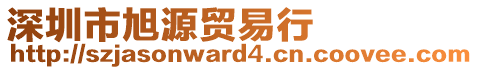 深圳市旭源贸易行
http://szjasonward4.cn.coovee.com